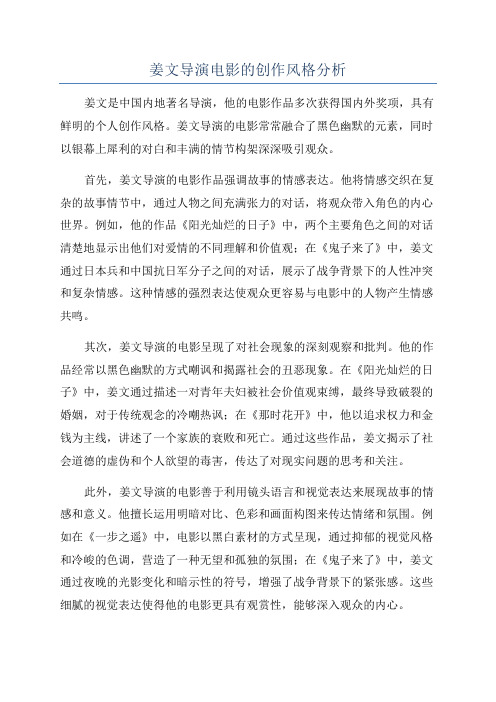 姜文导演电影的创作风格分析

姜文是中国内地著名导演，他的电影作品多次获得国内外奖项，具有鲜明的个人创作风格。姜文导演的电影常常融合了黑色幽默的元素，同时以银幕上犀利的对白和丰满的情节构架深深吸引观众。

首先，姜文导演的电影作品强调故事的情感表达。他将情感交织在复杂的故事情节中，通过人物之间充满张力的对话，将观众带入角色的内心世界。例如，他的作品《阳光灿烂的日子》中，两个主要角色之间的对话清楚地显示出他们对爱情的不同理解和价值观；在《鬼子来了》中，姜文通过日本兵和中国抗日军分子之间的对话，展示了战争背景下的人性冲突和复杂情感。这种情感的强烈表达使观众更容易与电影中的人物产生情感共鸣。

其次，姜文导演的电影呈现了对社会现象的深刻观察和批判。他的作品经常以黑色幽默的方式嘲讽和揭露社会的丑恶现象。在《阳光灿烂的日子》中，姜文通过描述一对青年夫妇被社会价值观束缚，最终导致破裂的婚姻，对于传统观念的冷嘲热讽；在《那时花开》中，他以追求权力和金钱为主线，讲述了一个家族的衰败和死亡。通过这些作品，姜文揭示了社会道德的虚伪和个人欲望的毒害，传达了对现实问题的思考和关注。

此外，姜文导演的电影善于利用镜头语言和视觉表达来展现故事的情感和意义。他擅长运用明暗对比、色彩和画面构图来传达情绪和氛围。例如在《一步之遥》中，电影以黑白素材的方式呈现，通过抑郁的视觉风格和冷峻的色调，营造了一种无望和孤独的氛围；在《鬼子来了》中，姜文通过夜晚的光影变化和暗示性的符号，增强了战争背景下的紧张感。这些细腻的视觉表达使得他的电影更具有观赏性，能够深入观众的内心。